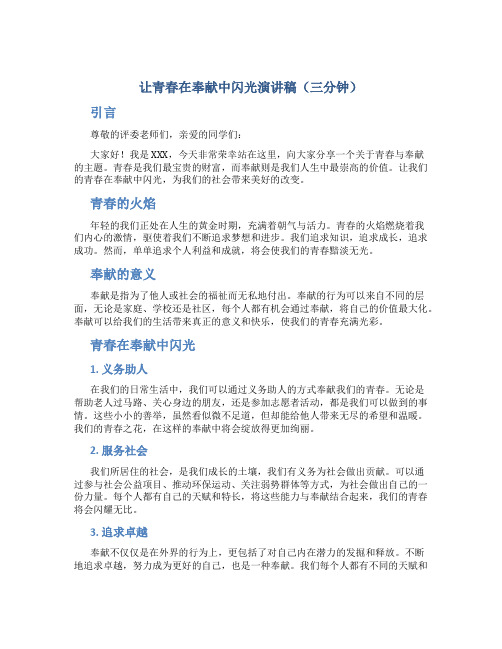 让青春在奉献中闪光演讲稿（三分钟）

引言

尊敬的评委老师们，亲爱的同学们：

大家好！我是XXX，今天非常荣幸站在这里，向大家分享一个关于青春与奉献的主题。青春是我们最宝贵的财富，而奉献则是我们人生中最崇高的价值。让我们的青春在奉献中闪光，为我们的社会带来美好的改变。

青春的火焰

年轻的我们正处在人生的黄金时期，充满着朝气与活力。青春的火焰燃烧着我们内心的激情，驱使着我们不断追求梦想和进步。我们追求知识，追求成长，追求成功。然而，单单追求个人利益和成就，将会使我们的青春黯淡无光。

奉献的意义

奉献是指为了他人或社会的福祉而无私地付出。奉献的行为可以来自不同的层面，无论是家庭、学校还是社区，每个人都有机会通过奉献，将自己的价值最大化。奉献可以给我们的生活带来真正的意义和快乐，使我们的青春充满光彩。

青春在奉献中闪光

1. 义务助人

在我们的日常生活中，我们可以通过义务助人的方式奉献我们的青春。无论是帮助老人过马路、关心身边的朋友，还是参加志愿者活动，都是我们可以做到的事情。这些小小的善举，虽然看似微不足道，但却能给他人带来无尽的希望和温暖。我们的青春之花，在这样的奉献中将会绽放得更加绚丽。

2. 服务社会

我们所居住的社会，是我们成长的土壤，我们有义务为社会做出贡献。可以通过参与社会公益项目、推动环保运动、关注弱势群体等方式，为社会做出自己的一份力量。每个人都有自己的天赋和特长，将这些能力与奉献结合起来，我们的青春将会闪耀无比。

3. 追求卓越

奉献不仅仅是在外界的行为上，更包括了对自己内在潜力的发掘和释放。不断地追求卓越，努力成为更好的自己，也是一种奉献。我们每个人都有不同的天赋和